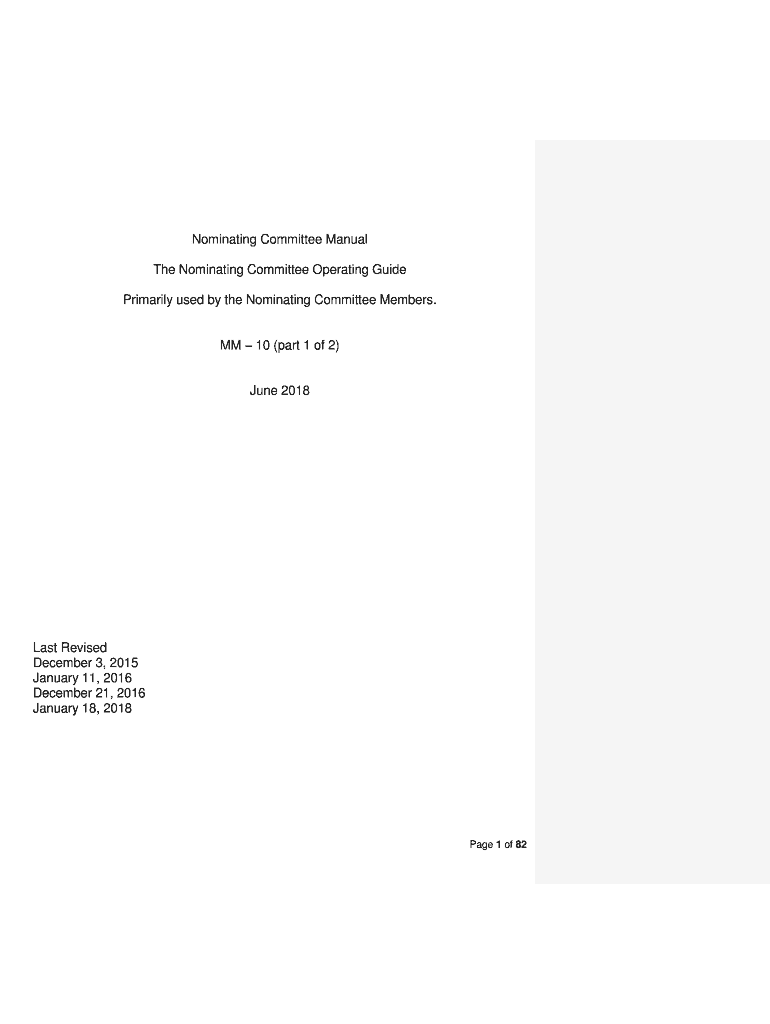 Nominating Committee Manual

The Nominating Committee Operating Guide

Primarily used by the Nominating Committee Members.

MM – 10 (part 1 of 2)

June 2018

Last Revised
December 3, 2015
January 11, 2016
December 21, 2016
January 18, 2018

Page 1 of 82